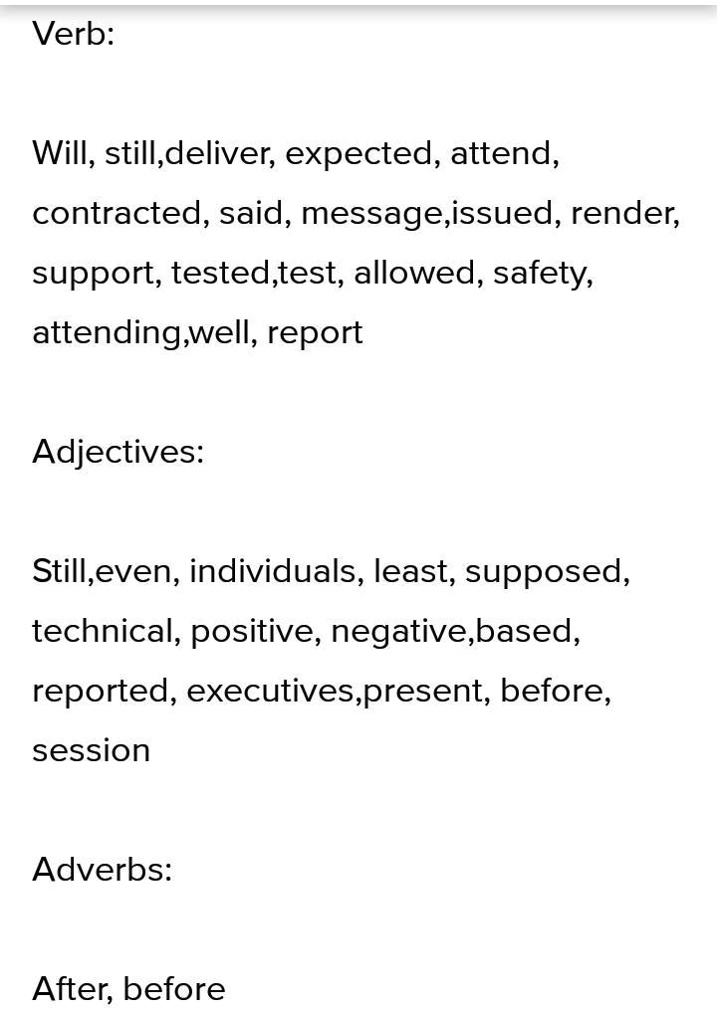 Verb:

Will, still,deliver, expected, attend, contracted, said, message,issued, render, support, tested,test, allowed, safety, attending,well, report

Adjectives:

Still,even, individuals, least, supposed, technical, positive, negative,based, reported, executives,present, before, session

Adverbs:

After, before